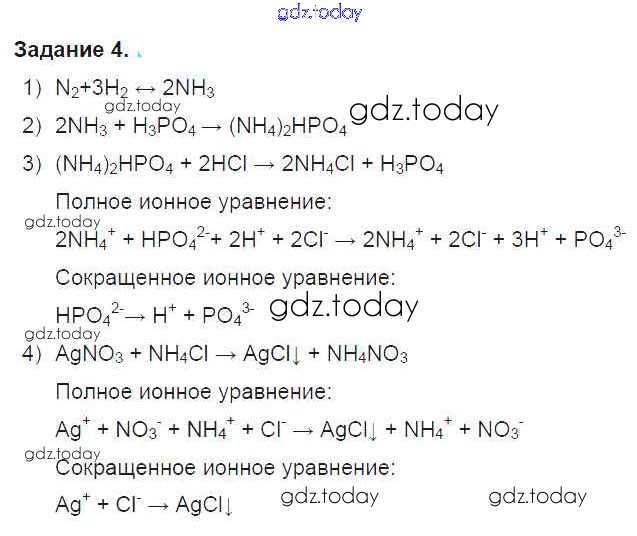 Задание 4.

1) $N_2+3H_2 \leftrightarrow 2NH_3$

2) $2NH_3 + H_3PO_4 \rightarrow (NH_4)_2HPO_4$

3) $(NH_4)_2HPO_4 + 2HCl \rightarrow 2NH_4Cl + H_3PO_4$

Полное ионное уравнение:

$2NH_4^+ + HPO_4^{2-} + 2H^+ + 2Cl^- \rightarrow 2NH_4^+ + 2Cl^- + 3H^+ + PO_4^{3-}$

Сокращенное ионное уравнение:

$HPO_4^{2-} \rightarrow H^+ + PO_4^{3-}$

4) $AgNO_3 + NH_4Cl \rightarrow AgCl\downarrow + NH_4NO_3$

Полное ионное уравнение:

$Ag^+ + NO_3^- + NH_4^+ + Cl^- \rightarrow AgCl\downarrow + NH_4^+ + NO_3^-$

Сокращенное ионное уравнение:

$Ag^+ + Cl^- \rightarrow AgCl\downarrow$

gdz.today